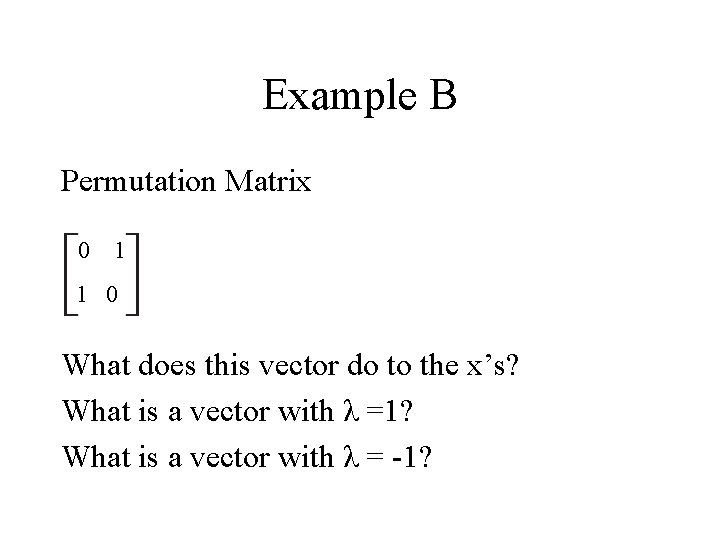 Example B

Permutation Matrix

$\begin{bmatrix} 0 & 1 \\ 1 & 0 \end{bmatrix}$

What does this vector do to the x's?

What is a vector with $\lambda = 1$?

What is a vector with $\lambda = -1$?